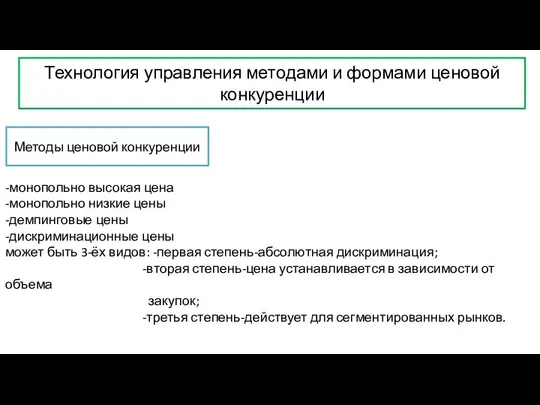 Технология управления методами и формами ценовой конкуренции

Методы ценовой конкуренции

-монопольно высокая цена
-монопольно низкие цены
-демпинговые цены
-дискриминационные цены
может быть 3-ёх видов: -первая степень-абсолютная дискриминация;
-вторая степень-цена устанавливается в зависимости от объема
закупок;
-третья степень-действует для сегментированных рынков.